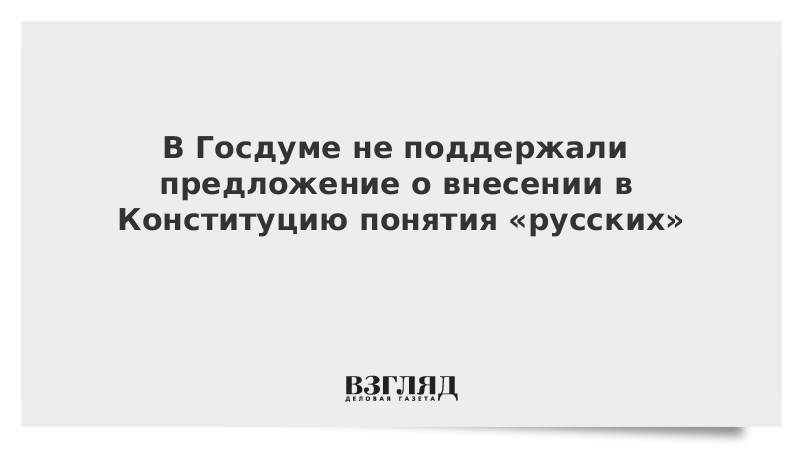 В Госдуме не поддержали предложение о внесении в Конституцию понятия «русских»

ВЗГЛЯД
ДЕЛОВАЯ ГАЗЕТА